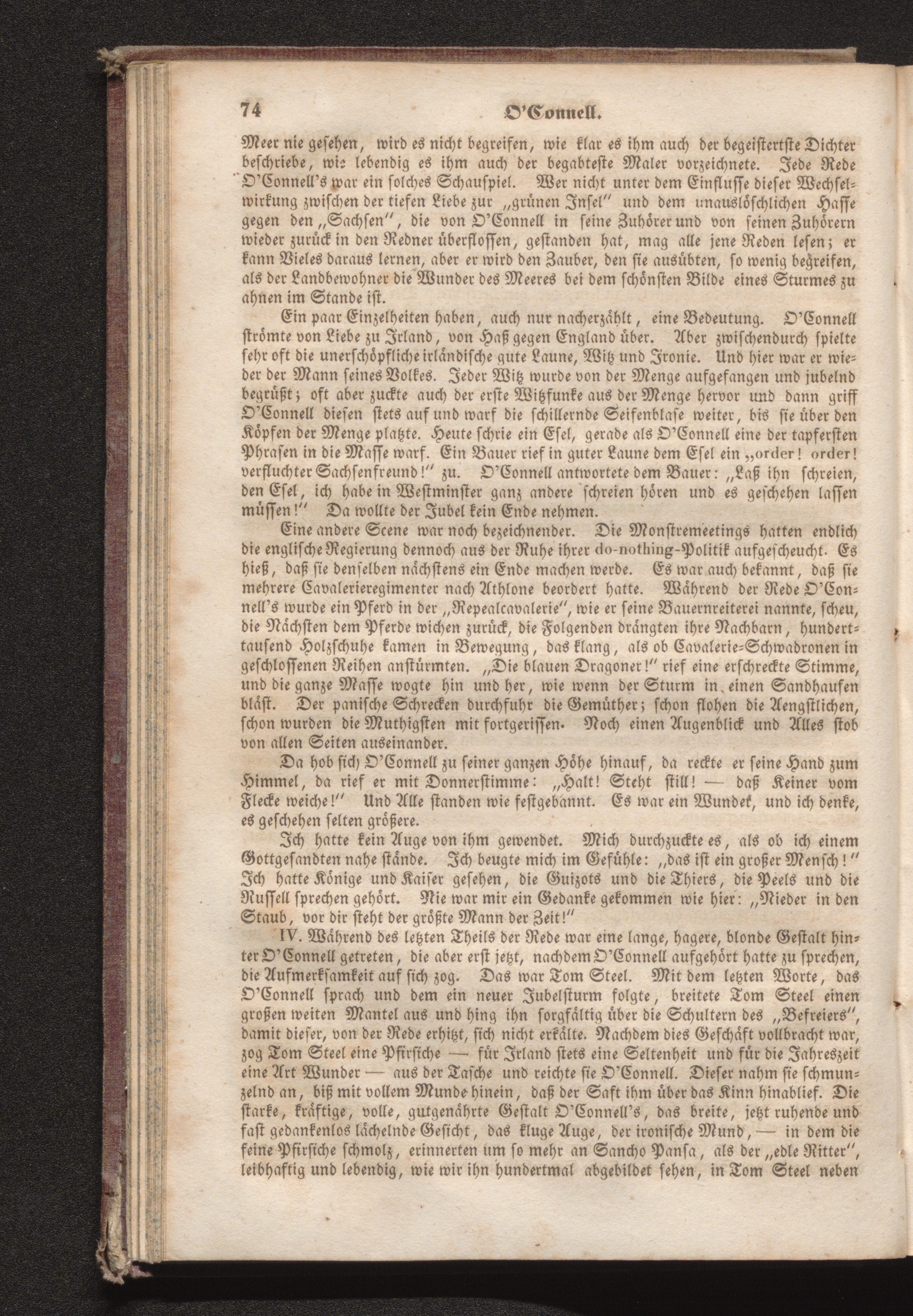 74 O'Connell.

Meer nie gesehen, wird es nicht begreifen, wie klar es ihm auch der begeistertste Dichter beschriebe, wie lebendig es ihm auch der begabteste Maler vorzeichnete. Jede Rede O'Connell's war ein solches Schauspiel. Wer nicht unter dem Einflusse dieser Wechselwirkung zwischen der tiefen Liebe zur „grünen Insel" und dem unauslöschlichen Hasse gegen den „Sachsen", die von O'Connell in seine Zuhörer und von seinen Zuhörern wieder zurück in den Redner überflossen, gestanden hat, mag alle jene Reden lesen; er kann Vieles daraus lernen, aber er wird den Zauber, den sie ausübten, so wenig begreifen, als der Landbewohner die Wunder des Meeres bei dem schönsten Bilde eines Sturmes zu ahnen im Stande ist.

Ein paar Einzelheiten haben, auch nur nacherzählt, eine Bedeutung. O'Connell strömte von Liebe zu Irland, von Haß gegen England über. Aber zwischendurch spielte sehr oft die unerschöpfliche irländische gute Laune, Witz und Ironie. Und hier war er wieder der Mann seines Volkes. Jeder Witz wurde von der Menge aufgefangen und jubelnd begrüßt; oft aber zuckte auch der erste Witzfunke aus der Menge hervor und dann griff O'Connell diesen stets auf und warf die schillernde Seifenblase weiter, bis sie über den Köpfen der Menge platzte. Heute schrie ein Esel, gerade als O'Connell eine der tapfersten Phrasen in die Masse warf. Ein Bauer rief in guter Laune dem Esel ein „order! order! verfluchter Sachsenfreund!" zu. O'Connell antwortete dem Bauer: „Laß ihn schreien, den Esel, ich habe in Westminster ganz andere schreien hören und es geschehen lassen müssen!" Da wollte der Jubel kein Ende nehmen.

Eine andere Scene war noch bezeichnender. Die Monstremeetings hatten endlich die englische Regierung dennoch aus der Ruhe ihrer do-nothing-Politik aufgescheucht. Es hieß, daß sie denselben nächstens ein Ende machen werde. Es war auch bekannt, daß sie mehrere Cavalerieregimenter nach Athlone beordert hatte. Während der Rede O'Connell's wurde ein Pferd in der „Repealcavalerie", wie er seine Bauernreiterei nannte, scheu, die Nächsten dem Pferde wichen zurück, die Folgenden drängten ihre Nachbarn, hunderttausend Holzschuhe kamen in Bewegung, das klang, als ob Cavalerie-Schwadronen in geschlossenen Reihen anstürmten. „Die blauen Dragoner!" rief eine erschreckte Stimme, und die ganze Masse wogte hin und her, wie wenn der Sturm in einen Sandhaufen bläst. Der panische Schrecken durchfuhr die Gemüther; schon flohen die Aengstlichen, schon wurden die Muthigsten mit fortgerissen. Noch einen Augenblick und Alles stob von allen Seiten auseinander.

Da hob sich O'Connell zu seiner ganzen Höhe hinauf, da reckte er seine Hand zum Himmel, da rief er mit Donnerstimme: „Halt! Steht still! — daß Keiner vom Flecke weiche!" Und Alle standen wie festgebannt. Es war ein Wunder, und ich denke, es geschehen selten größere.

Ich hatte kein Auge von ihm gewendet. Mich durchzuckte es, als ob ich einem Gottgesandten nahe stände. Ich beugte mich im Gefühle: „das ist ein großer Mensch!" Ich hatte Könige und Kaiser gesehen, die Guizots und die Thiers, die Peels und die Russell sprechen gehört. Nie war mir ein Gedanke gekommen wie hier: „Nieder in den Staub, vor dir steht der größte Mann der Zeit!"

IV. Während des letzten Theils der Rede war eine lange, hagere, blonde Gestalt hinter O'Connell getreten, die aber erst jetzt, nachdem O'Connell aufgehört hatte zu sprechen, die Aufmerksamkeit auf sich zog. Das war Tom Steel. Mit dem letzten Worte, das O'Connell sprach und dem ein neuer Jubelsturm folgte, breitete Tom Steel einen großen weiten Mantel aus und hing ihn sorgfältig über die Schultern des „Befreiers", damit dieser, von der Rede erhitzt, sich nicht erkälte. Nachdem dies Geschäft vollbracht war, zog Tom Steel eine Pfirsiche — für Irland stets eine Seltenheit und für die Jahreszeit eine Art Wunder — aus der Tasche und reichte sie O'Connell. Dieser nahm sie schmunzelnd an, biß mit vollem Munde hinein, daß der Saft ihm über das Kinn hinablief. Die starke, kräftige, volle, gutgenährte Gestalt O'Connell's, das breite, jetzt ruhende und fast gedankenlos lächelnde Gesicht, das kluge Auge, der ironische Mund, — in dem die feine Pfirsiche schmolz, erinnerten um so mehr an Sancho Pansa, als der „edle Ritter", leibhaftig und lebendig, wie wir ihn hundertmal abgebildet sehen, in Tom Steel neben